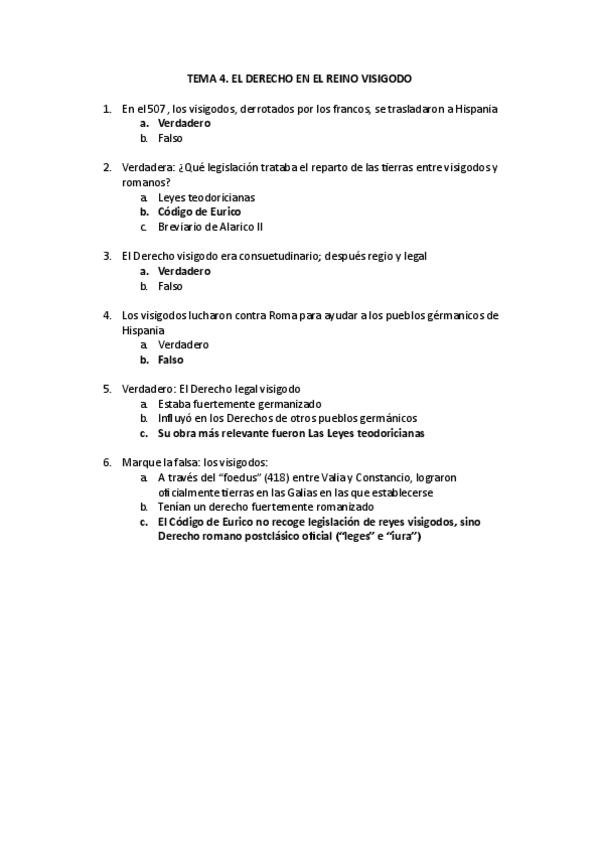 TEMA 4. EL DERECHO EN EL REINO VISIGODO

1. En el 507, los visigodos, derrotados por los francos, se trasladaron a Hispania
a. Verdadero
b. Falso

2. Verdadera: ¿Qué legislación trataba el reparto de las tierras entre visigodos y romanos?
a. Leyes teodoricianas
b. Código de Eurico
c. Breviario de Alarico II

3. El Derecho visigodo era consuetudinario; después regio y legal
a. Verdadero
b. Falso

4. Los visigodos lucharon contra Roma para ayudar a los pueblos gérmanicos de Hispania
a. Verdadero
b. Falso

5. Verdadero: El Derecho legal visigodo
a. Estaba fuertemente germanizado
b. Influyó en los Derechos de otros pueblos germánicos
c. Su obra más relevante fueron Las Leyes teodoricianas

6. Marque la falsa: los visigodos:
a. A través del "foedus" (418) entre Valia y Constancio, lograron oficialmente tierras en las Galias en las que establecerse
b. Tenían un derecho fuertemente romanizado
c. El Código de Eurico no recoge legislación de reyes visigodos, sino Derecho romano postclásico oficial ("leges" e "iura")